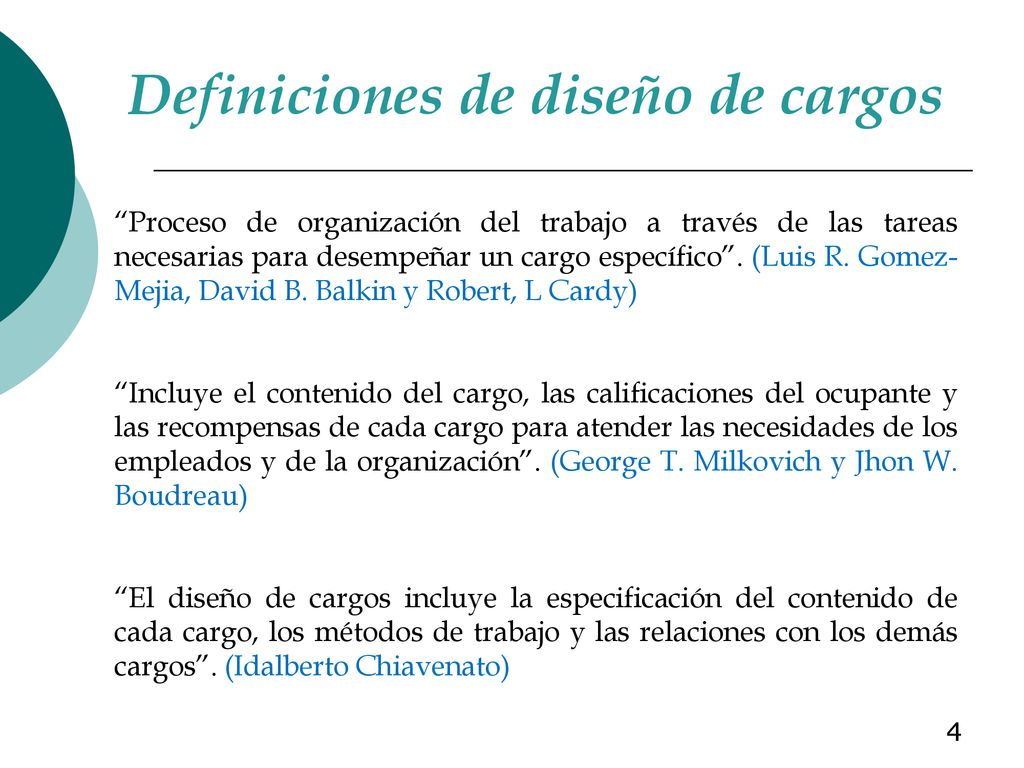 Definiciones de diseño de cargos

“Proceso de organización del trabajo a través de las tareas necesarias para desempeñar un cargo específico”. (Luis R. Gomez-Mejia, David B. Balkin y Robert, L Cardy)

“Incluye el contenido del cargo, las calificaciones del ocupante y las recompensas de cada cargo para atender las necesidades de los empleados y de la organización”. (George T. Milkovich y Jhon W. Boudreau)

“El diseño de cargos incluye la especificación del contenido de cada cargo, los métodos de trabajo y las relaciones con los demás cargos”. (Idalberto Chiavenato)

4